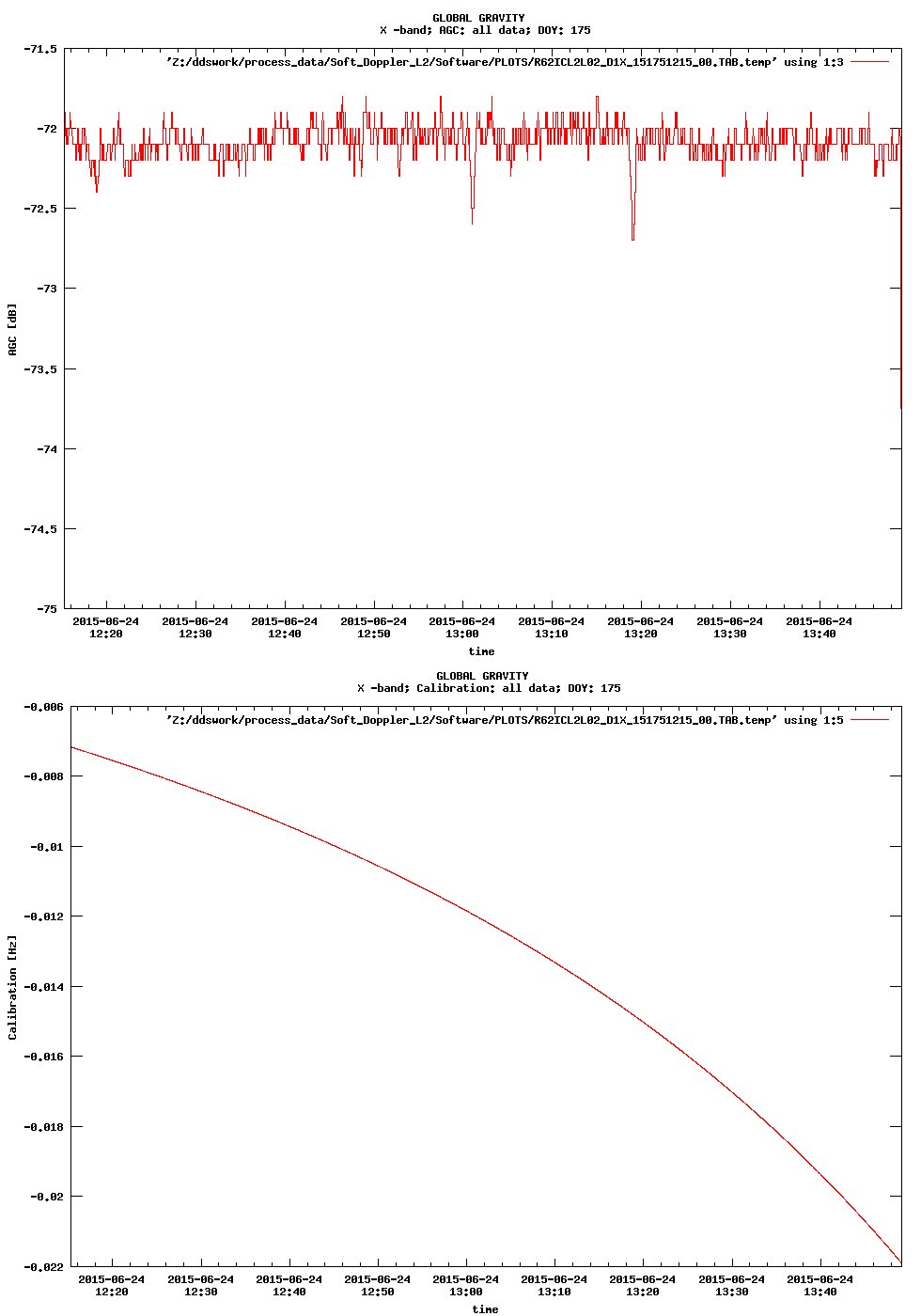 GLOBAL GRAVITY
X -band; AGC: all data; DOY: 175

'Z:/ddswork/process_data/Soft_Doppler_L2/Software/PLOTS/R62ICL2L02_D1X_151751215_00.TAB.temp' using 1:3

AGC [dB]

-71.5
-72
-72.5
-73
-73.5
-74
-74.5
-75

2015-06-24 12:20
2015-06-24 12:30
2015-06-24 12:40
2015-06-24 12:50
2015-06-24 13:00
2015-06-24 13:10
2015-06-24 13:20
2015-06-24 13:30
2015-06-24 13:40

time

GLOBAL GRAVITY
X -band; Calibration: all data; DOY: 175

'Z:/ddswork/process_data/Soft_Doppler_L2/Software/PLOTS/R62ICL2L02_D1X_151751215_00.TAB.temp' using 1:5

Calibration [Hz]

-0.006
-0.008
-0.01
-0.012
-0.014
-0.016
-0.018
-0.02
-0.022

2015-06-24 12:20
2015-06-24 12:30
2015-06-24 12:40
2015-06-24 12:50
2015-06-24 13:00
2015-06-24 13:10
2015-06-24 13:20
2015-06-24 13:30
2015-06-24 13:40

time